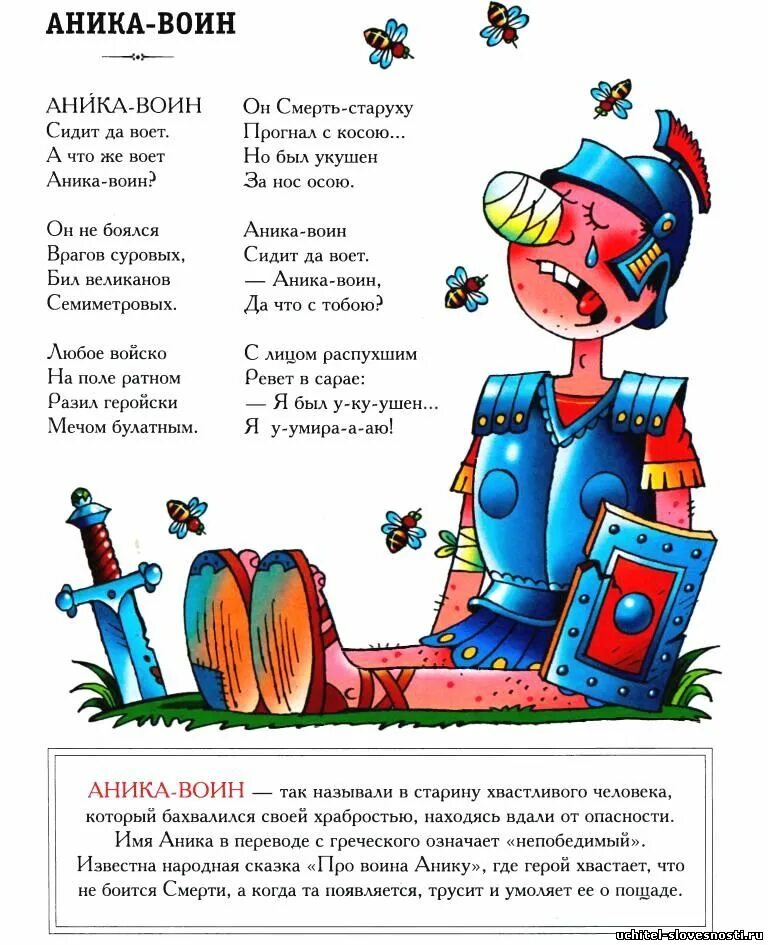 АНИКА-ВОИН

АНИ́КА-ВОИН
Сидит да воет.
А что же воет
Аника-воин?

Он не боялся
Врагов суровых,
Бил великанов
Семиметровых.

Любое войско
На поле ратном
Разил геройски
Мечом булатным.

Он Смерть-старуху
Прогнал с косою...
Но был укушен
За нос осою.

Аника-воин
Сидит да воет.
— Аника-воин,
Да что с тобою?

С лицом распухшим
Ревет в сарае:
— Я был у-ку-ушен...
Я у-умира-а-аю!

АНИКА-ВОИН — так называли в старину хвастливого человека, который бахвалился своей храбростью, находясь вдали от опасности. Имя Аника в переводе с греческого означает «непобедимый». Известна народная сказка «Про воина Анику», где герой хвастает, что не боится Смерти, а когда та появляется, трусит и умоляет ее о пощаде.

uchitel-slovesnosti.ru